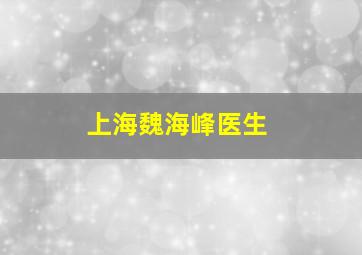 上海魏海峰医生